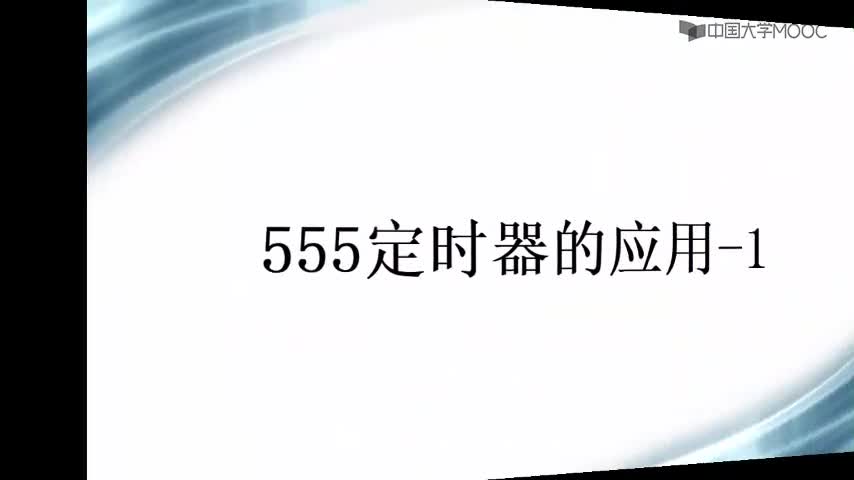 中国大学MOOC

555定时器的应用-1